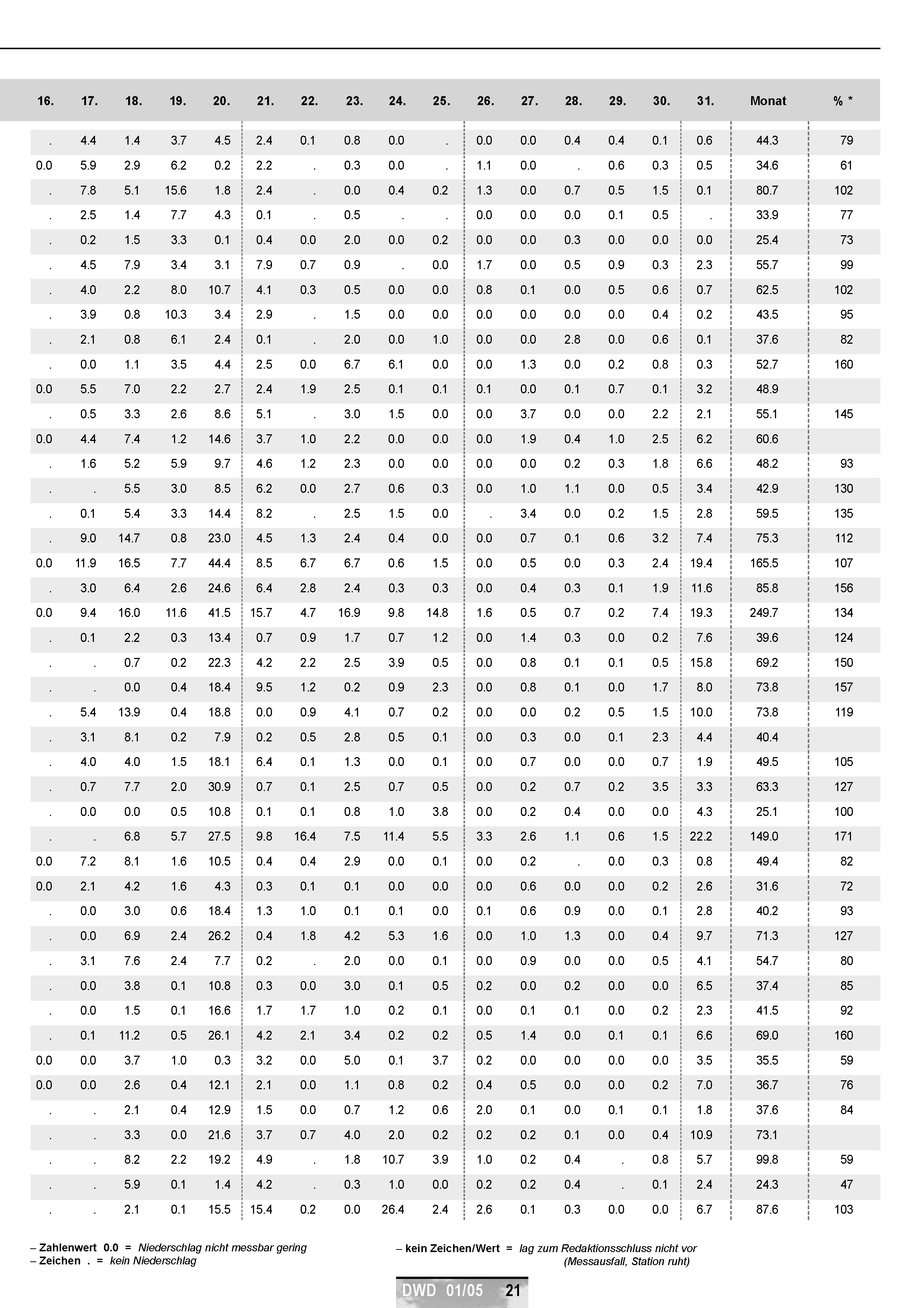 | 16. | 17. | 18. | 19. | 20. | 21. | 22. | 23. | 24. | 25. | 26. | 27. | 28. | 29. | 30. | 31. | Monat | % * |
|---|---|---|---|---|---|---|---|---|---|---|---|---|---|---|---|---|---|
| . | 4.4 | 1.4 | 3.7 | 4.5 | 2.4 | 0.1 | 0.8 | 0.0 | . | 0.0 | 0.0 | 0.4 | 0.4 | 0.1 | 0.6 | 44.3 | 79 |
| 0.0 | 5.9 | 2.9 | 6.2 | 0.2 | 2.2 | . | 0.3 | 0.0 | . | 1.1 | 0.0 | . | 0.6 | 0.3 | 0.5 | 34.6 | 61 |
| . | 7.8 | 5.1 | 15.6 | 1.8 | 2.4 | . | 0.0 | 0.4 | 0.2 | 1.3 | 0.0 | 0.7 | 0.5 | 1.5 | 0.1 | 80.7 | 102 |
| . | 2.5 | 1.4 | 7.7 | 4.3 | 0.1 | . | 0.5 | . | . | 0.0 | 0.0 | 0.0 | 0.1 | 0.5 | . | 33.9 | 77 |
| . | 0.2 | 1.5 | 3.3 | 0.1 | 0.4 | 0.0 | 2.0 | 0.0 | 0.2 | 0.0 | 0.0 | 0.3 | 0.0 | 0.0 | 0.0 | 25.4 | 73 |
| . | 4.5 | 7.9 | 3.4 | 3.1 | 7.9 | 0.7 | 0.9 | . | 0.0 | 1.7 | 0.0 | 0.5 | 0.9 | 0.3 | 2.3 | 55.7 | 99 |
| . | 4.0 | 2.2 | 8.0 | 10.7 | 4.1 | 0.3 | 0.5 | 0.0 | 0.0 | 0.8 | 0.1 | 0.0 | 0.5 | 0.6 | 0.7 | 62.5 | 102 |
| . | 3.9 | 0.8 | 10.3 | 3.4 | 2.9 | . | 1.5 | 0.0 | 0.0 | 0.0 | 0.0 | 0.0 | 0.0 | 0.4 | 0.2 | 43.5 | 95 |
| . | 2.1 | 0.8 | 6.1 | 2.4 | 0.1 | . | 2.0 | 0.0 | 1.0 | 0.0 | 0.0 | 2.8 | 0.0 | 0.6 | 0.1 | 37.6 | 82 |
| . | 0.0 | 1.1 | 3.5 | 4.4 | 2.5 | 0.0 | 6.7 | 6.1 | 0.0 | 0.0 | 1.3 | 0.0 | 0.2 | 0.8 | 0.3 | 52.7 | 160 |
| 0.0 | 5.5 | 7.0 | 2.2 | 2.7 | 2.4 | 1.9 | 2.5 | 0.1 | 0.1 | 0.1 | 0.0 | 0.1 | 0.7 | 0.1 | 3.2 | 48.9 | |
| . | 0.5 | 3.3 | 2.6 | 8.6 | 5.1 | . | 3.0 | 1.5 | 0.0 | 0.0 | 3.7 | 0.0 | 0.0 | 2.2 | 2.1 | 55.1 | 145 |
| 0.0 | 4.4 | 7.4 | 1.2 | 14.6 | 3.7 | 1.0 | 2.2 | 0.0 | 0.0 | 0.0 | 1.9 | 0.4 | 1.0 | 2.5 | 6.2 | 60.6 | |
| . | 1.6 | 5.2 | 5.9 | 9.7 | 4.6 | 1.2 | 2.3 | 0.0 | 0.0 | 0.0 | 0.0 | 0.2 | 0.3 | 1.8 | 6.6 | 48.2 | 93 |
| . | . | 5.5 | 3.0 | 8.5 | 6.2 | 0.0 | 2.7 | 0.6 | 0.3 | 0.0 | 1.0 | 1.1 | 0.0 | 0.5 | 3.4 | 42.9 | 130 |
| . | 0.1 | 5.4 | 3.3 | 14.4 | 8.2 | . | 2.5 | 1.5 | 0.0 | . | 3.4 | 0.0 | 0.2 | 1.5 | 2.8 | 59.5 | 135 |
| . | 9.0 | 14.7 | 0.8 | 23.0 | 4.5 | 1.3 | 2.4 | 0.4 | 0.0 | 0.0 | 0.7 | 0.1 | 0.6 | 3.2 | 7.4 | 75.3 | 112 |
| 0.0 | 11.9 | 16.5 | 7.7 | 44.4 | 8.5 | 6.7 | 6.7 | 0.6 | 1.5 | 0.0 | 0.5 | 0.0 | 0.3 | 2.4 | 19.4 | 165.5 | 107 |
| . | 3.0 | 6.4 | 2.6 | 24.6 | 6.4 | 2.8 | 2.4 | 0.3 | 0.3 | 0.0 | 0.4 | 0.3 | 0.1 | 1.9 | 11.6 | 85.8 | 156 |
| 0.0 | 9.4 | 16.0 | 11.6 | 41.5 | 15.7 | 4.7 | 16.9 | 9.8 | 14.8 | 1.6 | 0.5 | 0.7 | 0.2 | 7.4 | 19.3 | 249.7 | 134 |
| . | 0.1 | 2.2 | 0.3 | 13.4 | 0.7 | 0.9 | 1.7 | 0.7 | 1.2 | 0.0 | 1.4 | 0.3 | 0.0 | 0.2 | 7.6 | 39.6 | 124 |
| . | . | 0.7 | 0.2 | 22.3 | 4.2 | 2.2 | 2.5 | 3.9 | 0.5 | 0.0 | 0.8 | 0.1 | 0.1 | 0.5 | 15.8 | 69.2 | 150 |
| . | . | 0.0 | 0.4 | 18.4 | 9.5 | 1.2 | 0.2 | 0.9 | 2.3 | 0.0 | 0.8 | 0.1 | 0.0 | 1.7 | 8.0 | 73.8 | 157 |
| . | 5.4 | 13.9 | 0.4 | 18.8 | 0.0 | 0.9 | 4.1 | 0.7 | 0.2 | 0.0 | 0.0 | 0.2 | 0.5 | 1.5 | 10.0 | 73.8 | 119 |
| . | 3.1 | 8.1 | 0.2 | 7.9 | 0.2 | 0.5 | 2.8 | 0.5 | 0.1 | 0.0 | 0.3 | 0.0 | 0.1 | 2.3 | 4.4 | 40.4 | |
| . | 4.0 | 4.0 | 1.5 | 18.1 | 6.4 | 0.1 | 1.3 | 0.0 | 0.1 | 0.0 | 0.7 | 0.0 | 0.0 | 0.7 | 1.9 | 49.5 | 105 |
| . | 0.7 | 7.7 | 2.0 | 30.9 | 0.7 | 0.1 | 2.5 | 0.7 | 0.5 | 0.0 | 0.2 | 0.7 | 0.2 | 3.5 | 3.3 | 63.3 | 127 |
| . | 0.0 | 0.0 | 0.5 | 10.8 | 0.1 | 0.1 | 0.8 | 1.0 | 3.8 | 0.0 | 0.2 | 0.4 | 0.0 | 0.0 | 4.3 | 25.1 | 100 |
| . | . | 6.8 | 5.7 | 27.5 | 9.8 | 16.4 | 7.5 | 11.4 | 5.5 | 3.3 | 2.6 | 1.1 | 0.6 | 1.5 | 22.2 | 149.0 | 171 |
| 0.0 | 7.2 | 8.1 | 1.6 | 10.5 | 0.4 | 0.4 | 2.9 | 0.0 | 0.1 | 0.0 | 0.2 | . | 0.0 | 0.3 | 0.8 | 49.4 | 82 |
| 0.0 | 2.1 | 4.2 | 1.6 | 4.3 | 0.3 | 0.1 | 0.1 | 0.0 | 0.0 | 0.0 | 0.6 | 0.0 | 0.0 | 0.2 | 2.6 | 31.6 | 72 |
| . | 0.0 | 3.0 | 0.6 | 18.4 | 1.3 | 1.0 | 0.1 | 0.1 | 0.0 | 0.1 | 0.6 | 0.9 | 0.0 | 0.1 | 2.8 | 40.2 | 93 |
| . | 0.0 | 6.9 | 2.4 | 26.2 | 0.4 | 1.8 | 4.2 | 5.3 | 1.6 | 0.0 | 1.0 | 1.3 | 0.0 | 0.4 | 9.7 | 71.3 | 127 |
| . | 3.1 | 7.6 | 2.4 | 7.7 | 0.2 | . | 2.0 | 0.0 | 0.1 | 0.0 | 0.9 | 0.0 | 0.0 | 0.5 | 4.1 | 54.7 | 80 |
| . | 0.0 | 3.8 | 0.1 | 10.8 | 0.3 | 0.0 | 3.0 | 0.1 | 0.5 | 0.2 | 0.0 | 0.2 | 0.0 | 0.0 | 6.5 | 37.4 | 85 |
| . | 0.0 | 1.5 | 0.1 | 16.6 | 1.7 | 1.7 | 1.0 | 0.2 | 0.1 | 0.0 | 0.1 | 0.1 | 0.0 | 0.2 | 2.3 | 41.5 | 92 |
| . | 0.1 | 11.2 | 0.5 | 26.1 | 4.2 | 2.1 | 3.4 | 0.2 | 0.2 | 0.5 | 1.4 | 0.0 | 0.1 | 0.1 | 6.6 | 69.0 | 160 |
| 0.0 | 0.0 | 3.7 | 1.0 | 0.3 | 3.2 | 0.0 | 5.0 | 0.1 | 3.7 | 0.2 | 0.0 | 0.0 | 0.0 | 0.0 | 3.5 | 35.5 | 59 |
| 0.0 | 0.0 | 2.6 | 0.4 | 12.1 | 2.1 | 0.0 | 1.1 | 0.8 | 0.2 | 0.4 | 0.5 | 0.0 | 0.0 | 0.2 | 7.0 | 36.7 | 76 |
| . | . | 2.1 | 0.4 | 12.9 | 1.5 | 0.0 | 0.7 | 1.2 | 0.6 | 2.0 | 0.1 | 0.0 | 0.1 | 0.1 | 1.8 | 37.6 | 84 |
| . | . | 3.3 | 0.0 | 21.6 | 3.7 | 0.7 | 4.0 | 2.0 | 0.2 | 0.2 | 0.2 | 0.1 | 0.0 | 0.4 | 10.9 | 73.1 | |
| . | . | 8.2 | 2.2 | 19.2 | 4.9 | . | 1.8 | 10.7 | 3.9 | 1.0 | 0.2 | 0.4 | . | 0.8 | 5.7 | 99.8 | 59 |
| . | . | 5.9 | 0.1 | 1.4 | 4.2 | . | 0.3 | 1.0 | 0.0 | 0.2 | 0.2 | 0.4 | . | 0.1 | 2.4 | 24.3 | 47 |
| . | . | 2.1 | 0.1 | 15.5 | 15.4 | 0.2 | 0.0 | 26.4 | 2.4 | 2.6 | 0.1 | 0.3 | 0.0 | 0.0 | 6.7 | 87.6 | 103 |

– Zahlenwert 0.0 = Niederschlag nicht messbar gering
– Zeichen . = kein Niederschlag

– kein Zeichen/Wert = lag zum Redaktionsschluss nicht vor (Messausfall, Station ruht)

DWD 01/05 21